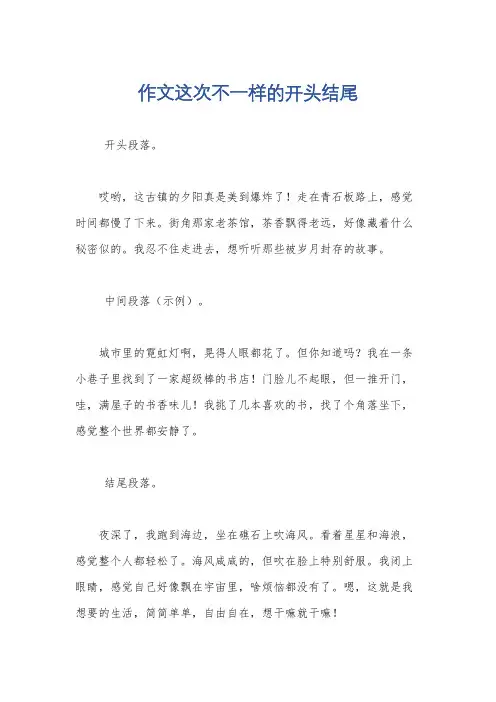 作文这次不一样的开头结尾

开头段落。

哎哟，这古镇的夕阳真是美到爆炸了！走在青石板路上，感觉时间都慢了下来。街角那家老茶馆，茶香飘得老远，好像藏着什么秘密似的。我忍不住走进去，想听听那些被岁月封存的故事。

中间段落（示例）。

城市里的霓虹灯啊，晃得人眼都花了。但你知道吗？我在一条小巷子里找到了一家超级棒的书店！门脸儿不起眼，但一推开门，哇，满屋子的书香味儿！我挑了几本喜欢的书，找了个角落坐下，感觉整个世界都安静了。

结尾段落。

夜深了，我跑到海边，坐在礁石上吹海风。看着星星和海浪，感觉整个人都轻松了。海风咸咸的，但吹在脸上特别舒服。我闭上眼睛，感觉自己好像飘在宇宙里，啥烦恼都没有了。嗯，这就是我想要的生活，简简单单，自由自在，想干嘛就干嘛！